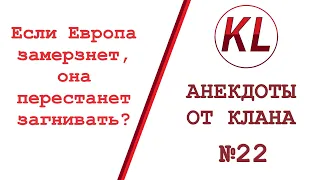 Если Европа замерзнет, она перестанет загнивать?

KL

АНЕКДОТЫ ОТ КЛАНА

№22